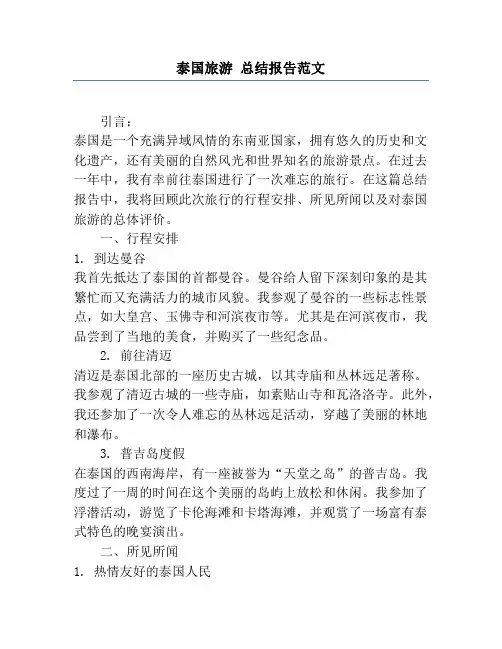 泰国旅游 总结报告范文

引言：

泰国是一个充满异域风情的东南亚国家，拥有悠久的历史和文化遗产，还有美丽的自然风光和世界知名的旅游景点。在过去一年中，我有幸前往泰国进行了一次难忘的旅行。在这篇总结报告中，我将回顾此次旅行的行程安排、所见所闻以及对泰国旅游的总体评价。

一、行程安排

1. 到达曼谷

我首先抵达了泰国的首都曼谷。曼谷给人留下深刻印象的是其繁忙而又充满活力的城市风貌。我参观了曼谷的一些标志性景点，如大皇宫、玉佛寺和河滨夜市等。尤其是在河滨夜市，我品尝到了当地的美食，并购买了一些纪念品。

2. 前往清迈

清迈是泰国北部的一座历史古城，以其寺庙和丛林远足著称。我参观了清迈古城的一些寺庙，如素贴山寺和瓦洛洛寺。此外，我还参加了一次令人难忘的丛林远足活动，穿越了美丽的林地和瀑布。

3. 普吉岛度假

在泰国的西南海岸，有一座被誉为“天堂之岛”的普吉岛。我度过了一周的时间在这个美丽的岛屿上放松和休闲。我参加了浮潜活动，游览了卡伦海滩和卡塔海滩，并观赏了一场富有泰式特色的晚宴演出。

二、所见所闻

1. 热情友好的泰国人民